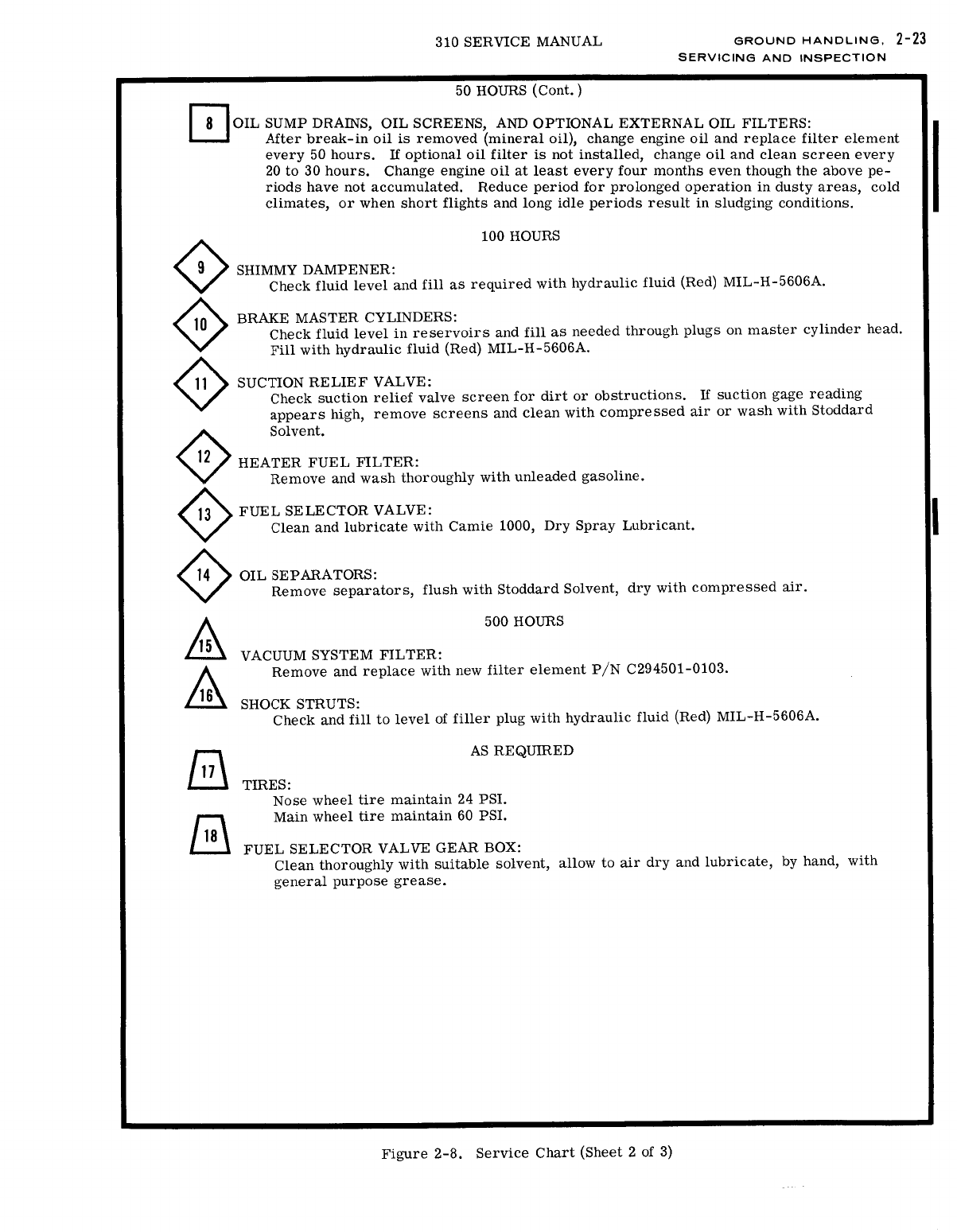 310 SERVICE MANUAL

GROUND HANDLING, 2-23
SERVICING AND INSPECTION

50 HOURS (Cont.)

8

OIL SUMP DRAINS, OIL SCREENS, AND OPTIONAL EXTERNAL OIL FILTERS:
After break-in oil is removed (mineral oil), change engine oil and replace filter element every 50 hours. If optional oil filter is not installed, change oil and clean screen every 20 to 30 hours. Change engine oil at least every four months even though the above periods have not accumulated. Reduce period for prolonged operation in dusty areas, cold climates, or when short flights and long idle periods result in sludging conditions.

100 HOURS

9

SHIMMY DAMPENER:
Check fluid level and fill as required with hydraulic fluid (Red) MIL-H-5606A.

10

BRAKE MASTER CYLINDERS:
Check fluid level in reservoirs and fill as needed through plugs on master cylinder head. Fill with hydraulic fluid (Red) MIL-H-5606A.

11

SUCTION RELIEF VALVE:
Check suction relief valve screen for dirt or obstructions. If suction gage reading appears high, remove screens and clean with compressed air or wash with Stoddard Solvent.

12

HEATER FUEL FILTER:
Remove and wash thoroughly with unleaded gasoline.

13

FUEL SELECTOR VALVE:
Clean and lubricate with Camie 1000, Dry Spray Lubricant.

14

OIL SEPARATORS:
Remove separators, flush with Stoddard Solvent, dry with compressed air.

500 HOURS

15

VACUUM SYSTEM FILTER:
Remove and replace with new filter element P/N C294501-0103.

16

SHOCK STRUTS:
Check and fill to level of filler plug with hydraulic fluid (Red) MIL-H-5606A.

AS REQUIRED

17

TIRES:
Nose wheel tire maintain 24 PSI.
Main wheel tire maintain 60 PSI.

18

FUEL SELECTOR VALVE GEAR BOX:
Clean thoroughly with suitable solvent, allow to air dry and lubricate, by hand, with general purpose grease.

Figure 2-8. Service Chart (Sheet 2 of 3)